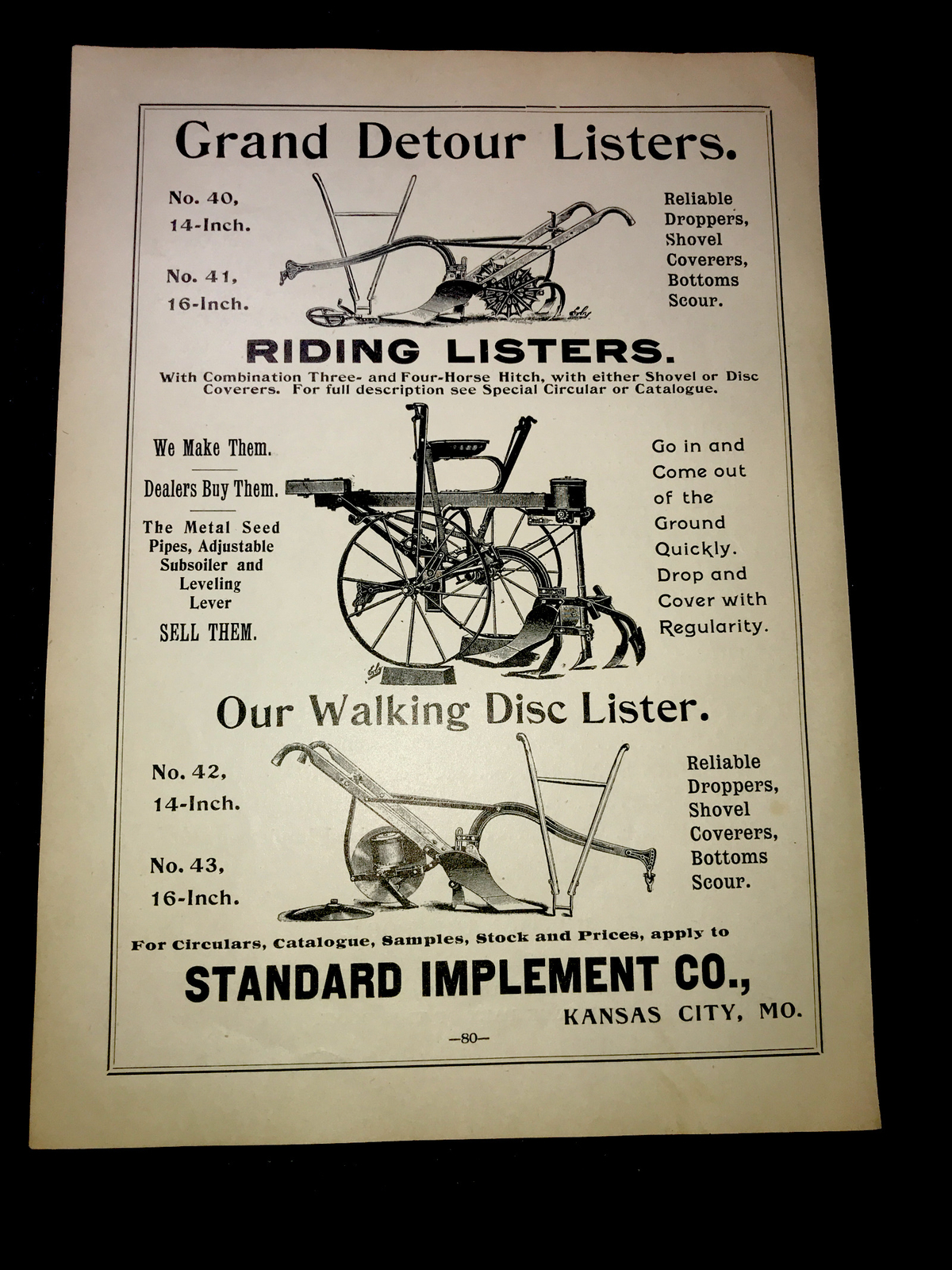 Grand Detour Listers.

No. 40, 14-Inch.

No. 41, 16-Inch.

Reliable Droppers, Shovel Coverers, Bottoms Scour.

RIDING LISTERS.

With Combination Three- and Four-Horse Hitch, with either Shovel or Disc Coverers. For full description see Special Circular or Catalogue.

We Make Them.

Dealers Buy Them.

The Metal Seed Pipes, Adjustable Subsoiler and Leveling Lever

SELL THEM.

Go in and Come out of the Ground Quickly. Drop and Cover with Regularity.

Our Walking Disc Lister.

No. 42, 14-Inch.

No. 43, 16-Inch.

Reliable Droppers, Shovel Coverers, Bottoms Scour.

For Circulars, Catalogue, Samples, Stock and Prices, apply to

STANDARD IMPLEMENT CO.,

KANSAS CITY, MO.

—80—